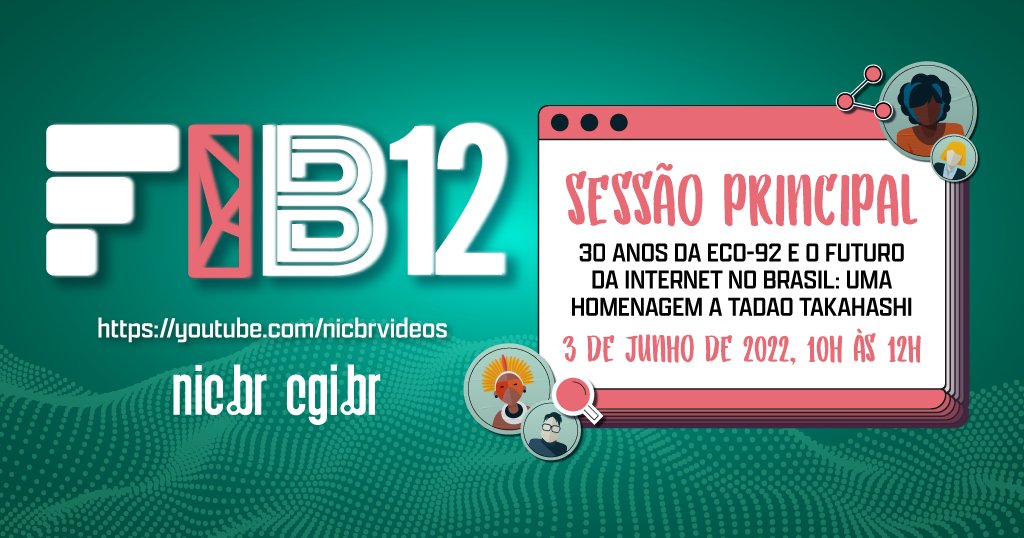 FIB12

https://youtube.com/nicbrvideos

nic.br cgi.br

SESSÃO PRINCIPAL

30 ANOS DA ECO-92 E O FUTURO DA INTERNET NO BRASIL: UMA HOMENAGEM A TADAO TAKAHASHI

3 DE JUNHO DE 2022, 10H ÀS 12H